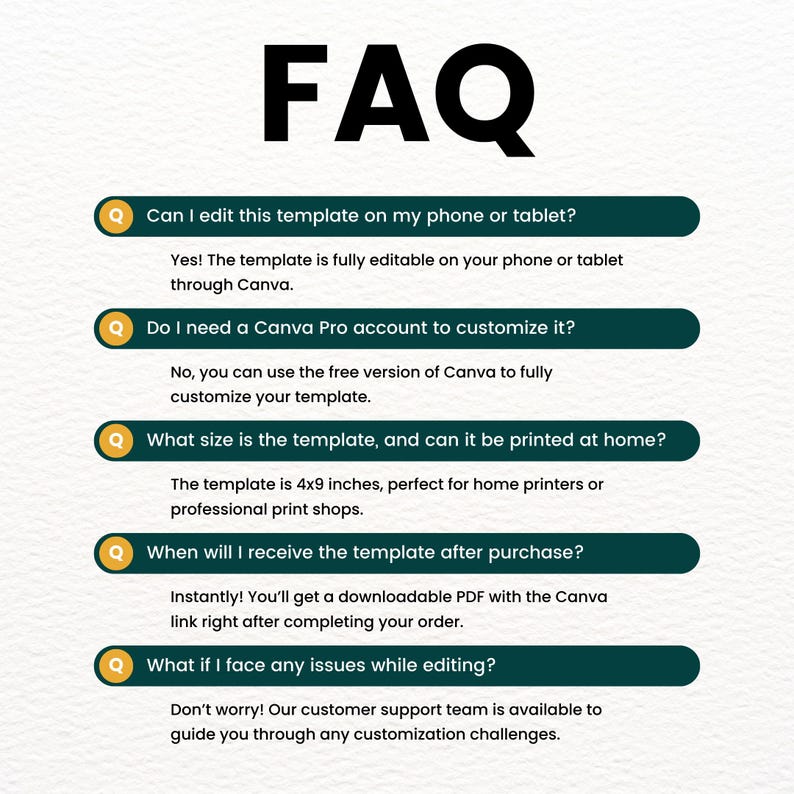 FAQ

Q Can I edit this template on my phone or tablet?

Yes! The template is fully editable on your phone or tablet through Canva.

Q Do I need a Canva Pro account to customize it?

No, you can use the free version of Canva to fully customize your template.

Q What size is the template, and can it be printed at home?

The template is 4x9 inches, perfect for home printers or professional print shops.

Q When will I receive the template after purchase?

Instantly! You'll get a downloadable PDF with the Canva link right after completing your order.

Q What if I face any issues while editing?

Don't worry! Our customer support team is available to guide you through any customization challenges.